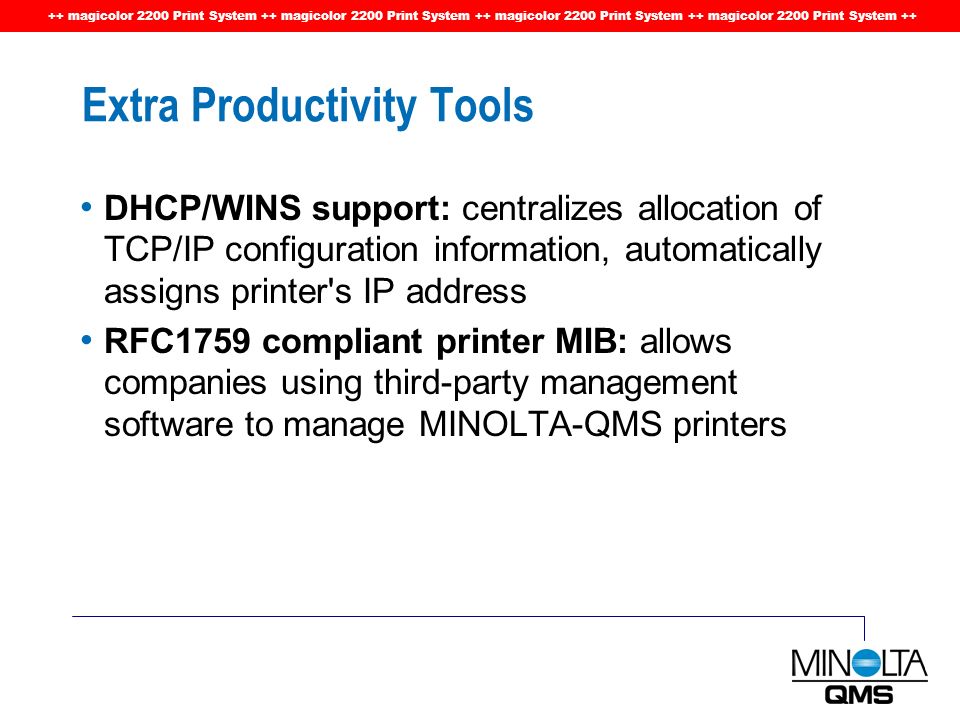 ++ magicolor 2200 Print System ++ magicolor 2200 Print System ++ magicolor 2200 Print System ++ magicolor 2200 Print System ++

Extra Productivity Tools

• DHCP/WINS support: centralizes allocation of TCP/IP configuration information, automatically assigns printer's IP address

• RFC1759 compliant printer MIB: allows companies using third-party management software to manage MINOLTA-QMS printers

MINOLTA
QMS